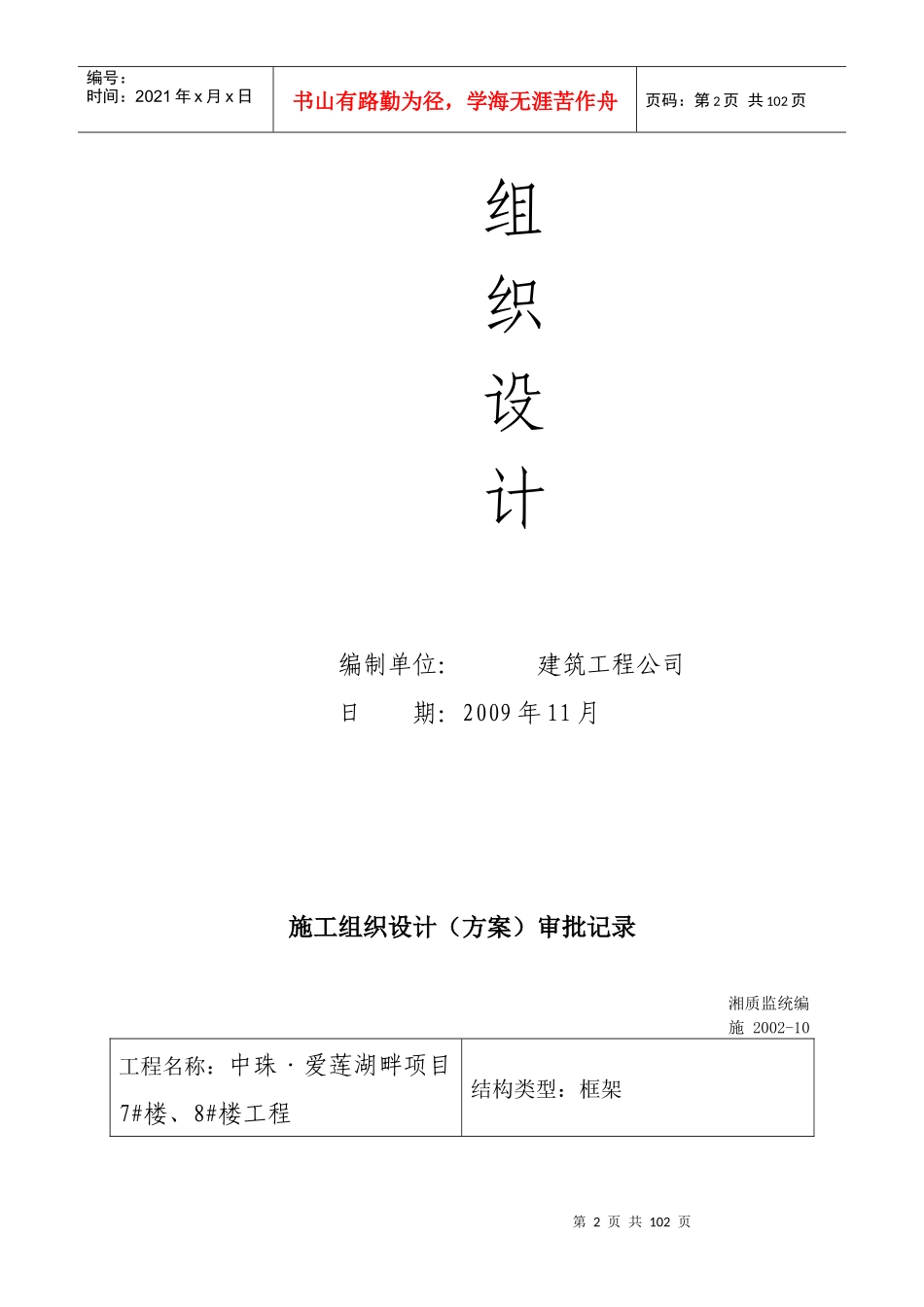 编号：
时间：2021年x月x日

书山有路勤为径，学海无涯苦作舟

页码：第2页 共102页

组
织
设
计

编制单位： 建筑工程公司
日 期：2009年11月

施工组织设计（方案）审批记录

湘质监统编
施 2002-10

| 工程名称：中珠·爱莲湖畔项目7#楼、8#楼工程 | 结构类型：框架 |
|---|---|

第 2 页 共 102 页